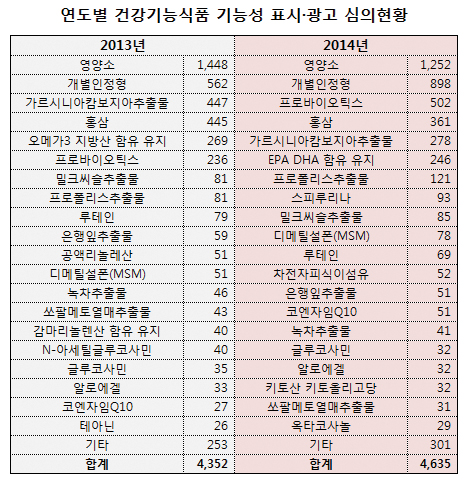 연도별 건강기능식품 기능성 표시·광고 심의현황

| 2013년 | | 2014년 | |
|---|---|---|---|
| 영양소 | 1,448 | 영양소 | 1,252 |
| 개별인정형 | 562 | 개별인정형 | 898 |
| 가르시니아캄보지아추출물 | 447 | 프로바이오틱스 | 502 |
| 홍삼 | 445 | 홍삼 | 361 |
| 오메가3 지방산 함유 유지 | 269 | 가르시니아캄보지아추출물 | 278 |
| 프로바이오틱스 | 236 | EPA DHA 함유 유지 | 246 |
| 밀크씨슬추출물 | 81 | 프로폴리스추출물 | 121 |
| 프로폴리스추출물 | 81 | 스피루리나 | 93 |
| 루테인 | 79 | 밀크씨슬추출물 | 85 |
| 은행잎추출물 | 59 | 디메틸설폰(MSM) | 78 |
| 공액리놀레산 | 51 | 루테인 | 69 |
| 디메틸설폰(MSM) | 51 | 차전자피식이섬유 | 52 |
| 녹차추출물 | 46 | 은행잎추출물 | 51 |
| 쏘팔메토열매추출물 | 43 | 코엔자임Q10 | 51 |
| 감마리놀렌산 함유 유지 | 40 | 녹차추출물 | 41 |
| N-아세틸글루코사민 | 40 | 글루코사민 | 32 |
| 글루코사민 | 35 | 알로에겔 | 32 |
| 알로에겔 | 33 | 키토산 키토올리고당 | 32 |
| 코엔자임Q10 | 27 | 쏘팔메토열매추출물 | 31 |
| 테아닌 | 26 | 옥타코사놀 | 29 |
| 기타 | 253 | 기타 | 301 |
| 합계 | 4,352 | 합계 | 4,635 |